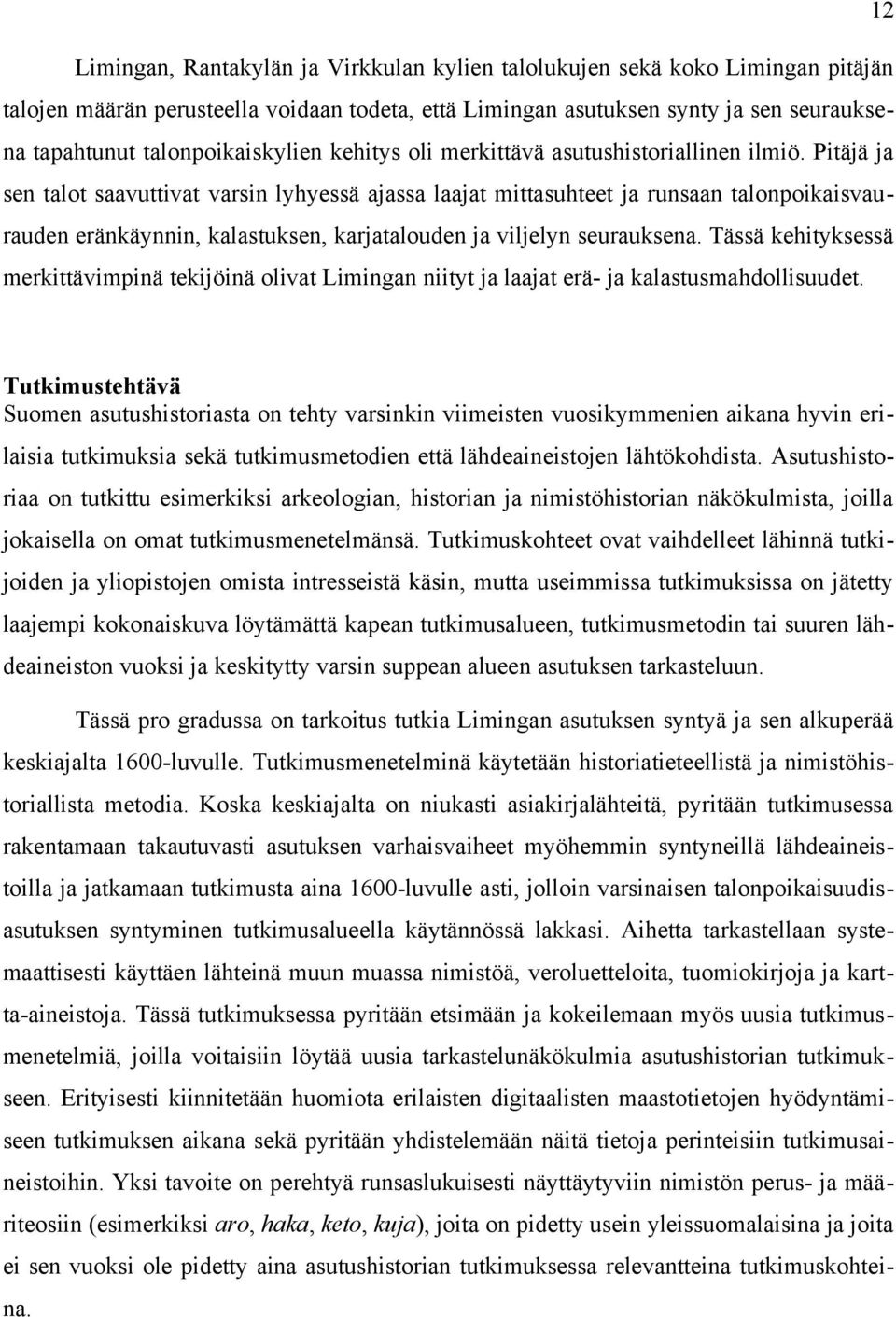 12

Limingan, Rantakylän ja Virkkulan kylien talolukujen sekä koko Limingan pitäjän talojen määrän perusteella voidaan todeta, että Limingan asutuksen synty ja sen seurauksena tapahtunut talonpoikaiskylien kehitys oli merkittävä asutushistoriallinen ilmiö. Pitäjä ja sen talot saavuttivat varsin lyhyessä ajassa laajat mittasuhteet ja runsaan talonpoikaisvaurauden eränkäynnin, kalastuksen, karjatalouden ja viljelyn seurauksena. Tässä kehityksessä merkittävimpinä tekijöinä olivat Limingan niityt ja laajat erä- ja kalastusmahdollisuudet.

Tutkimustehtävä
Suomen asutushistoriasta on tehty varsinkin viimeisten vuosikymmenien aikana hyvin erilaisia tutkimuksia sekä tutkimusmetodien että lähdeaineistojen lähtökohdista. Asutushistoriaa on tutkittu esimerkiksi arkeologian, historian ja nimistöhistorian näkökulmista, joilla jokaisella on omat tutkimusmenetelmänsä. Tutkimuskohteet ovat vaihdelleet lähinnä tutkijoiden ja yliopistojen omista intresseistä käsin, mutta useimmissa tutkimuksissa on jätetty laajempi kokonaiskuva löytämättä kapean tutkimusalueen, tutkimusmetodin tai suuren lähdeaineiston vuoksi ja keskitytty varsin suppean alueen asutuksen tarkasteluun.

Tässä pro gradussa on tarkoitus tutkia Limingan asutuksen syntyä ja sen alkuperää keskiajalta 1600-luvulle. Tutkimusmenetelminä käytetään historiatieteellistä ja nimistöhistoriallista metodia. Koska keskiajalta on niukasti asiakirjalähteitä, pyritään tutkimusessa rakentamaan takautuvasti asutuksen varhaisvaiheet myöhemmin syntyneillä lähdeaineistoilla ja jatkamaan tutkimusta aina 1600-luvulle asti, jolloin varsinaisen talonpoikaisuudisasutuksen syntyminen tutkimusalueella käytännössä lakkasi. Aihetta tarkastellaan systemaattisesti käyttäen lähteinä muun muassa nimistöä, veroluetteloita, tuomiokirjoja ja kartta-aineistoja. Tässä tutkimuksessa pyritään etsimään ja kokeilemaan myös uusia tutkimusmenetelmiä, joilla voitaisiin löytää uusia tarkastelunäkökulmia asutushistorian tutkimukseen. Erityisesti kiinnitetään huomiota erilaisten digitaalisten maastotietojen hyödyntämiseen tutkimuksen aikana sekä pyritään yhdistelemään näitä tietoja perinteisiin tutkimusaineistoihin. Yksi tavoite on perehtyä runsaslukuisesti näyttäytyviin nimistön perus- ja määriteosiin (esimerkiksi aro, haka, keto, kuja), joita on pidetty usein yleissuomalaisina ja joita ei sen vuoksi ole pidetty aina asutushistorian tutkimuksessa relevantteina tutkimuskohteina.